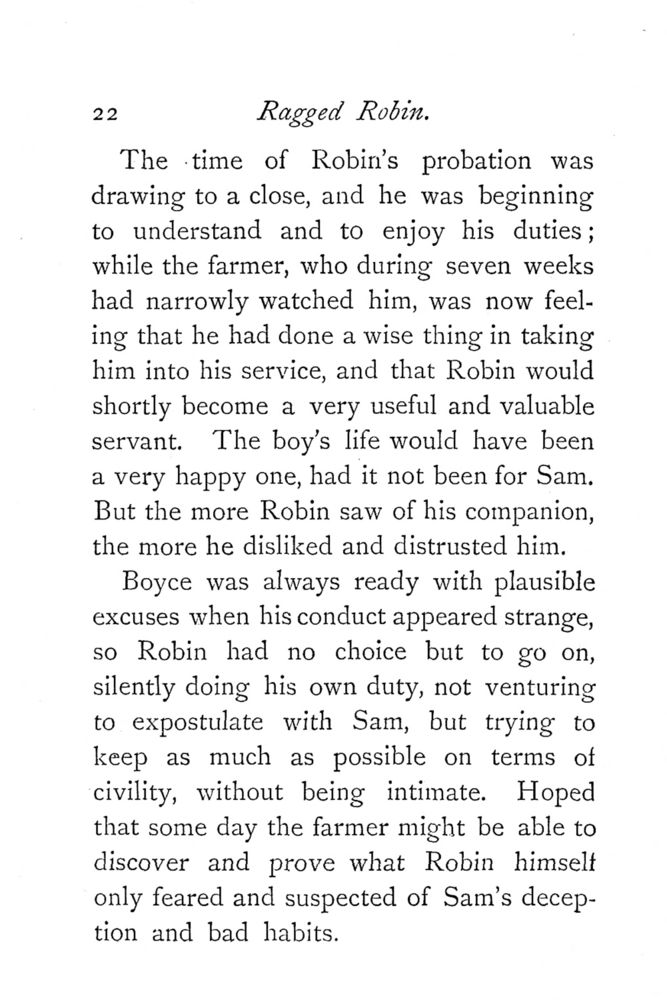 22 Ragged Robin.

The time of Robin's probation was drawing to a close, and he was beginning to understand and to enjoy his duties; while the farmer, who during seven weeks had narrowly watched him, was now feeling that he had done a wise thing in taking him into his service, and that Robin would shortly become a very useful and valuable servant. The boy's life would have been a very happy one, had it not been for Sam. But the more Robin saw of his companion, the more he disliked and distrusted him.

Boyce was always ready with plausible excuses when his conduct appeared strange, so Robin had no choice but to go on, silently doing his own duty, not venturing to expostulate with Sam, but trying to keep as much as possible on terms of civility, without being intimate. Hoped that some day the farmer might be able to discover and prove what Robin himself only feared and suspected of Sam's deception and bad habits.